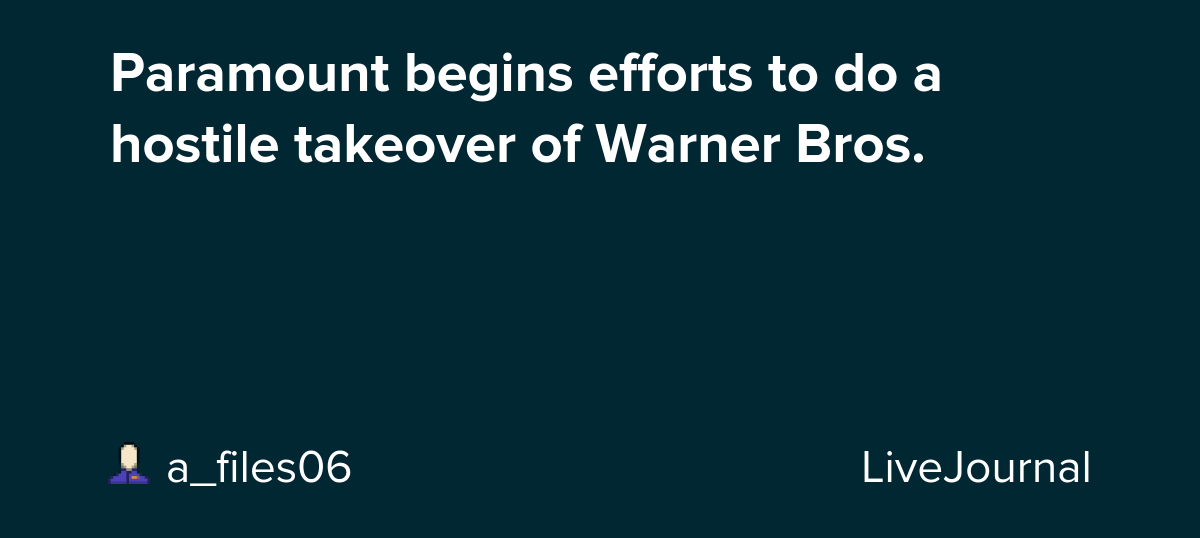 Paramount begins efforts to do a hostile takeover of Warner Bros.

a_files06

LiveJournal